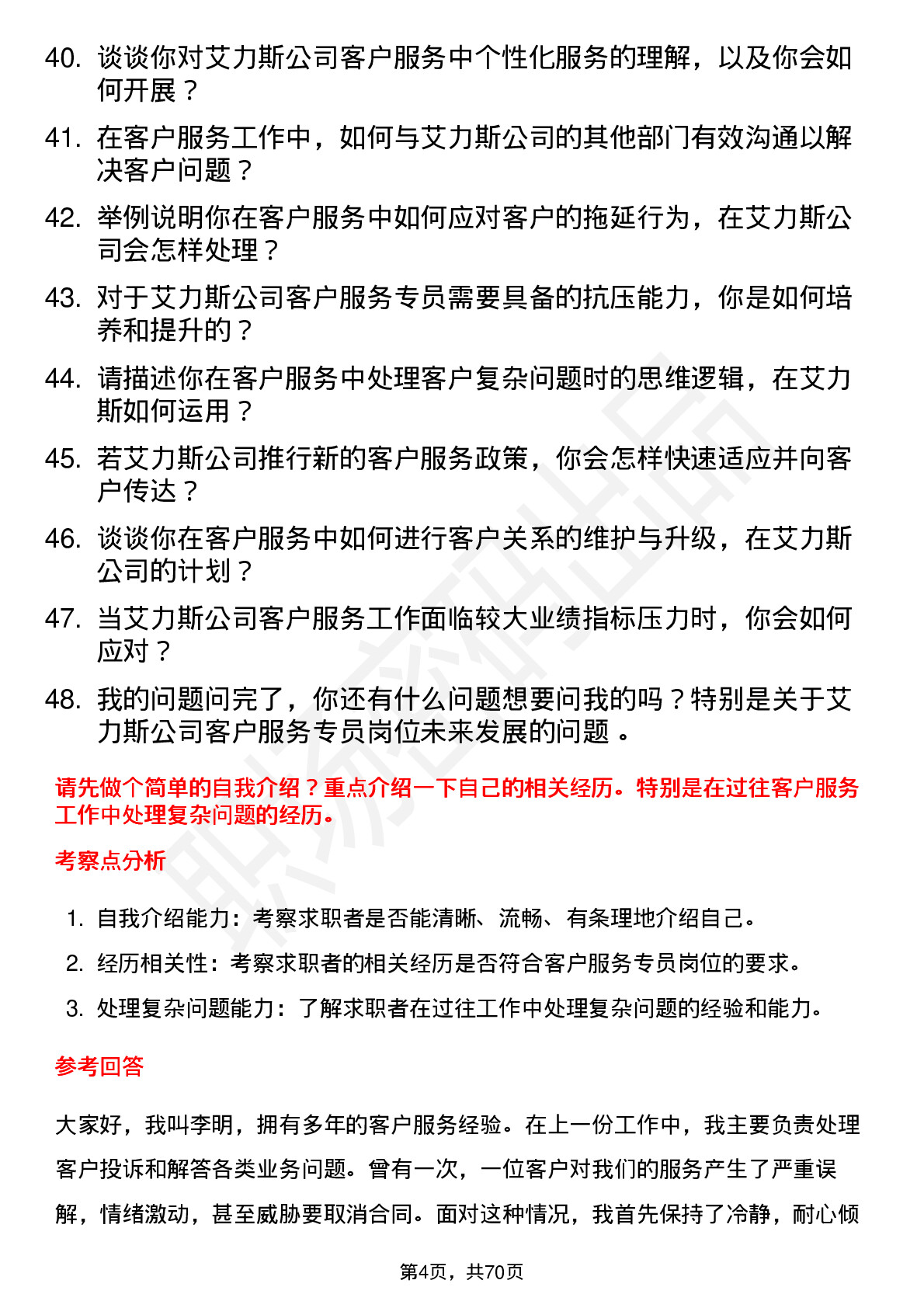 40. 谈谈你对艾力斯公司客户服务中个性化服务的理解，以及你会如何开展？

41. 在客户服务工作中，如何与艾力斯公司的其他部门有效沟通以解决客户问题？

42. 举例说明你在客户服务中如何应对客户的拖延行为，在艾力斯公司会怎样处理？

43. 对于艾力斯公司客户服务专员需要具备的抗压能力，你是如何培养和提升的？

44. 请描述你在客户服务中处理客户复杂问题时的思维逻辑，在艾力斯如何运用？

45. 若艾力斯公司推行新的客户服务政策，你会怎样快速适应并向客户传达？

46. 谈谈你在客户服务中如何进行客户关系的维护与升级，在艾力斯公司的计划？

47. 当艾力斯公司客户服务工作面临较大业绩指标压力时，你会如何应对？

48. 我的问题问完了，你还有什么问题想要问我的吗？特别是关于艾力斯公司客户服务专员岗位未来发展的问题 。

请先做个简单的自我介绍？重点介绍一下自己的相关经历。特别是在过往客户服务工作中处理复杂问题的经历。

考察点分析

1. 自我介绍能力：考察求职者是否能清晰、流畅、有条理地介绍自己。
2. 经历相关性：考察求职者的相关经历是否符合客户服务专员岗位的要求。
3. 处理复杂问题能力：了解求职者在过往工作中处理复杂问题的经验和能力。

参考回答

大家好，我叫李明，拥有多年的客户服务经验。在上一份工作中，我主要负责处理客户投诉和解答各类业务问题。曾有一次，一位客户对我们的服务产生了严重误解，情绪激动，甚至威胁要取消合同。面对这种情况，我首先保持了冷静，耐心倾

第4页，共70页